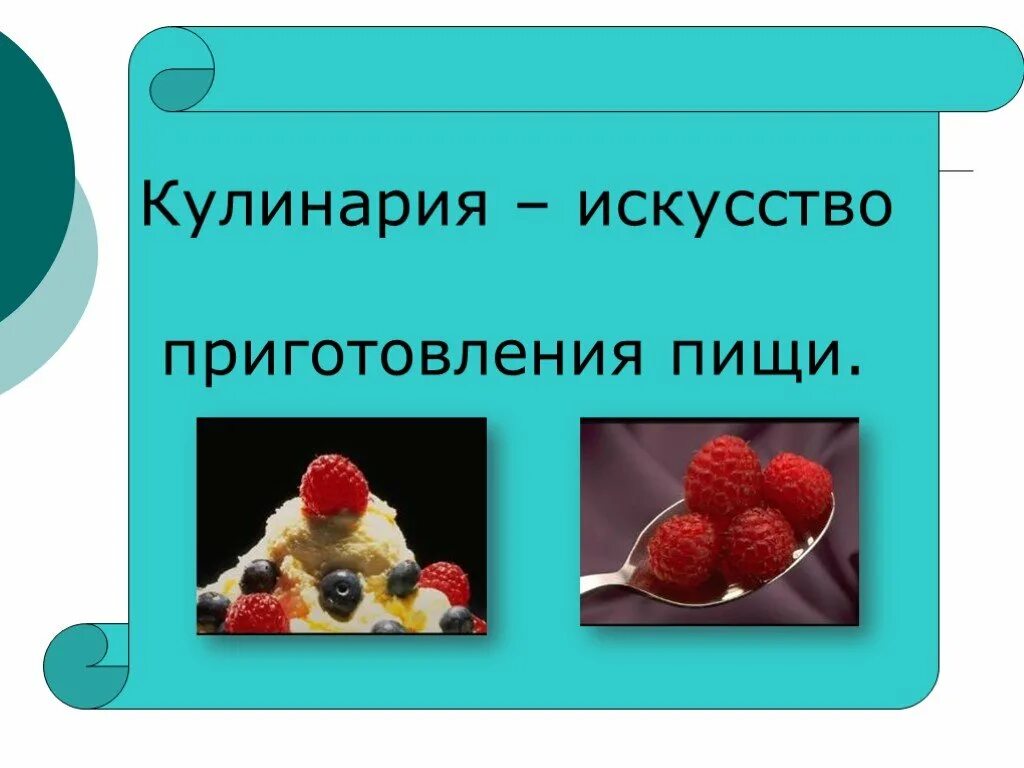 Кулинария – искусство

приготовления пищи.